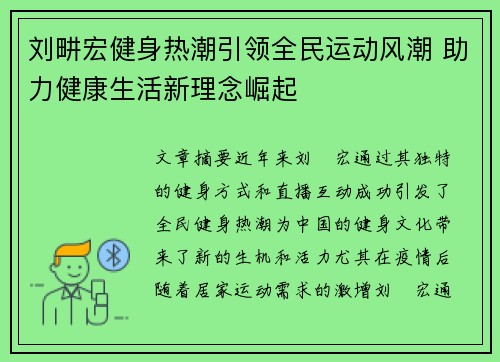 刘畊宏健身热潮引领全民运动风潮 助力健康生活新理念崛起

文章摘要近年来刘 宏通过其独特的健身方式和直播互动成功引发了全民健身热潮为中国的健身文化带来了新的生机和活力尤其在疫情后随着居家运动需求的激增刘 宏通